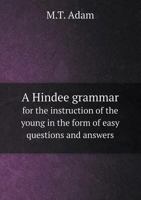 M.T. Adam

A Hindee grammar
for the instruction of the young in the form of easy questions and answers